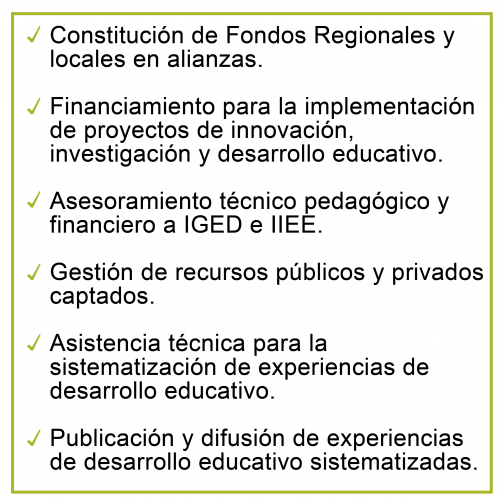 ✓ Constitución de Fondos Regionales y locales en alianzas.

✓ Financiamiento para la implementación de proyectos de innovación, investigación y desarrollo educativo.

✓ Asesoramiento técnico pedagógico y financiero a IGED e IIEE.

✓ Gestión de recursos públicos y privados captados.

✓ Asistencia técnica para la sistematización de experiencias de desarrollo educativo.

✓ Publicación y difusión de experiencias de desarrollo educativo sistematizadas.